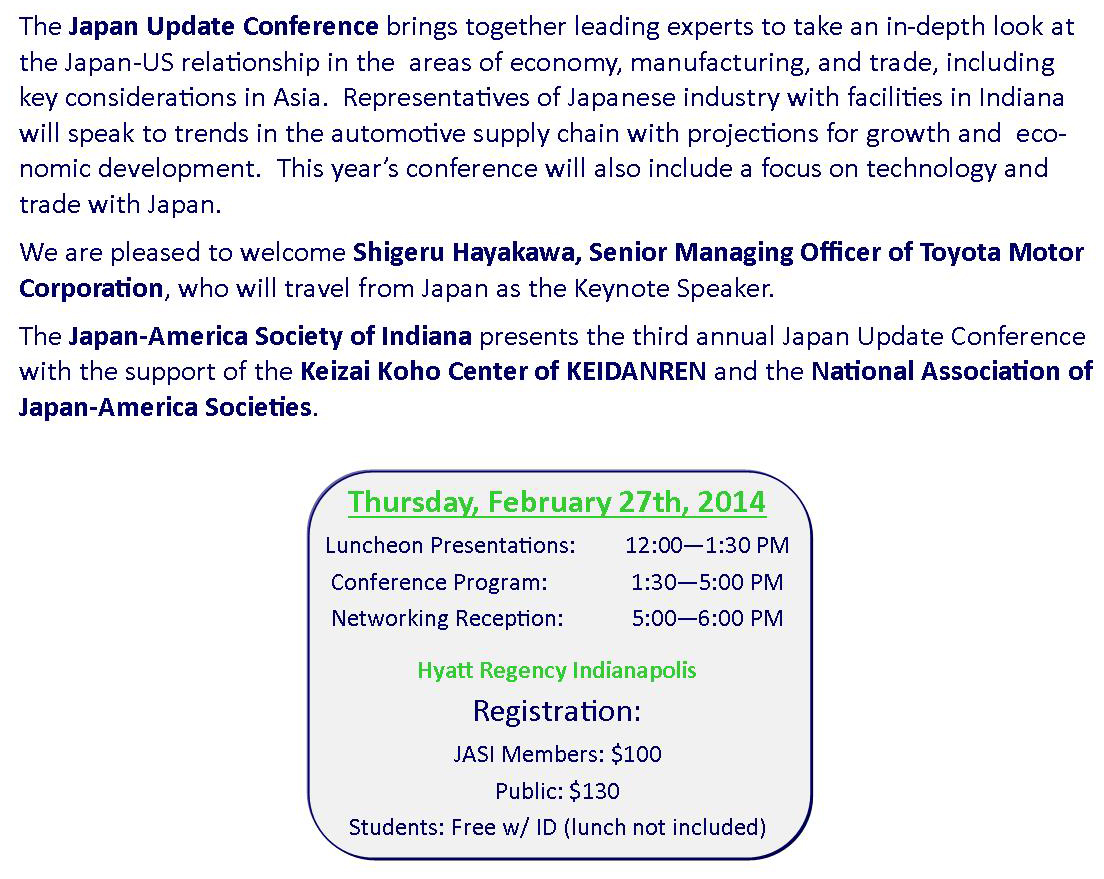 The Japan Update Conference brings together leading experts to take an in-depth look at the Japan-US relationship in the areas of economy, manufacturing, and trade, including key considerations in Asia. Representatives of Japanese industry with facilities in Indiana will speak to trends in the automotive supply chain with projections for growth and economic development. This year's conference will also include a focus on technology and trade with Japan.

We are pleased to welcome Shigeru Hayakawa, Senior Managing Officer of Toyota Motor Corporation, who will travel from Japan as the Keynote Speaker.

The Japan-America Society of Indiana presents the third annual Japan Update Conference with the support of the Keizai Koho Center of KEIDANREN and the National Association of Japan-America Societies.

Thursday, February 27th, 2014

Luncheon Presentations: 12:00—1:30 PM
Conference Program: 1:30—5:00 PM
Networking Reception: 5:00—6:00 PM

Hyatt Regency Indianapolis

Registration:

JASI Members: $100
Public: $130
Students: Free w/ ID (lunch not included)